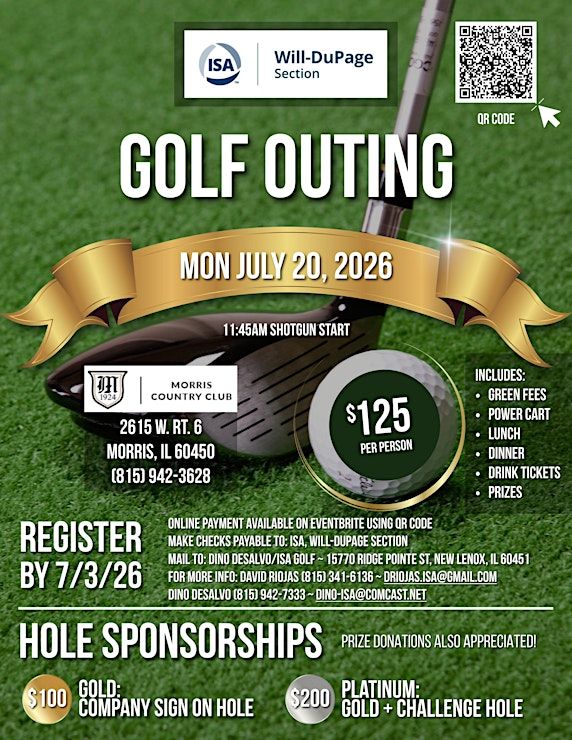 ISA Will-DuPage Section

QR CODE

GOLF OUTING

MON JULY 20, 2026

11:45AM SHOTGUN START

M 1924 MORRIS COUNTRY CLUB

2615 W. RT. 6
MORRIS, IL 60450
(815) 942-3628

$125
PER PERSON

INCLUDES:
• GREEN FEES
• POWER CART
• LUNCH
• DINNER
• DRINK TICKETS
• PRIZES

REGISTER BY 7/3/26

ONLINE PAYMENT AVAILABLE ON EVENTBRITE USING QR CODE
MAKE CHECKS PAYABLE TO: ISA, WILL-DUPAGE SECTION
MAIL TO: DINO DESALVO/ISA GOLF ~ 15770 RIDGE POINTE ST, NEW LENOX, IL 60451
FOR MORE INFO: DAVID RIOJAS (815) 341-6136 ~ DRIOJAS.ISA@GMAIL.COM
DINO DESALVO (815) 942-7333 ~ DINO-ISA@COMCAST.NET

HOLE SPONSORSHIPS

PRIZE DONATIONS ALSO APPRECIATED!

$100 GOLD:
COMPANY SIGN ON HOLE

$200 PLATINUM:
GOLD + CHALLENGE HOLE